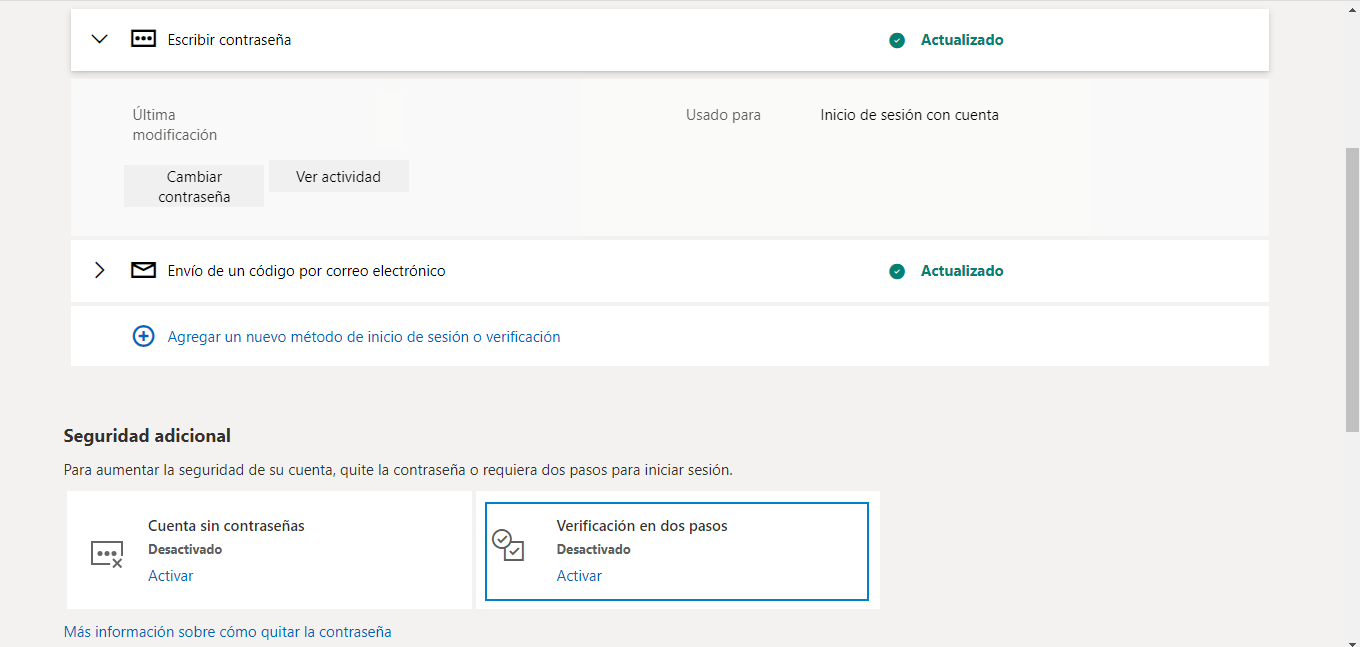 Escribir contraseña

Actualizado

Última modificación

Usado para

Inicio de sesión con cuenta

Cambiar contraseña

Ver actividad

Envío de un código por correo electrónico

Actualizado

Agregar un nuevo método de inicio de sesión o verificación

Seguridad adicional

Para aumentar la seguridad de su cuenta, quite la contraseña o requiera dos pasos para iniciar sesión.

Cuenta sin contraseñas
Desactivado
Activar

Verificación en dos pasos
Desactivado
Activar

Más información sobre cómo quitar la contraseña